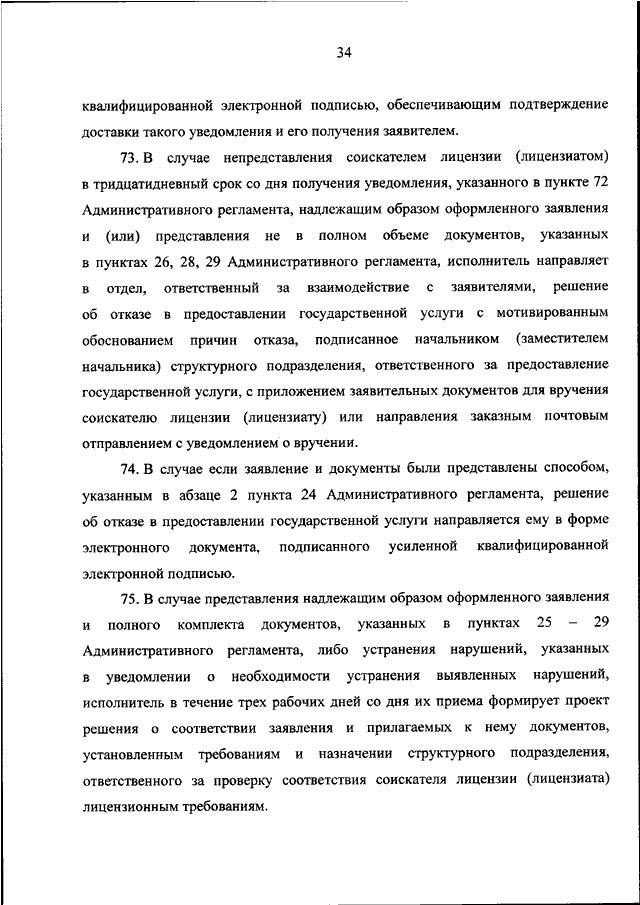 34

квалифицированной электронной подписью, обеспечивающим подтверждение доставки такого уведомления и его получения заявителем.

73. В случае непредставления соискателем лицензии (лицензиатом) в тридцатидневный срок со дня получения уведомления, указанного в пункте 72 Административного регламента, надлежащим образом оформленного заявления и (или) представления не в полном объеме документов, указанных в пунктах 26, 28, 29 Административного регламента, исполнитель направляет в отдел, ответственный за взаимодействие с заявителями, решение об отказе в предоставлении государственной услуги с мотивированным обоснованием причин отказа, подписанное начальником (заместителем начальника) структурного подразделения, ответственного за предоставление государственной услуги, с приложением заявительных документов для вручения соискателю лицензии (лицензиату) или направления заказным почтовым отправлением с уведомлением о вручении.

74. В случае если заявление и документы были представлены способом, указанным в абзаце 2 пункта 24 Административного регламента, решение об отказе в предоставлении государственной услуги направляется ему в форме электронного документа, подписанного усиленной квалифицированной электронной подписью.

75. В случае представления надлежащим образом оформленного заявления и полного комплекта документов, указанных в пунктах 25 – 29 Административного регламента, либо устранения нарушений, указанных в уведомлении о необходимости устранения выявленных нарушений, исполнитель в течение трех рабочих дней со дня их приема формирует проект решения о соответствии заявления и прилагаемых к нему документов, установленным требованиям и назначении структурного подразделения, ответственного за проверку соответствия соискателя лицензии (лицензиата) лицензионным требованиям.